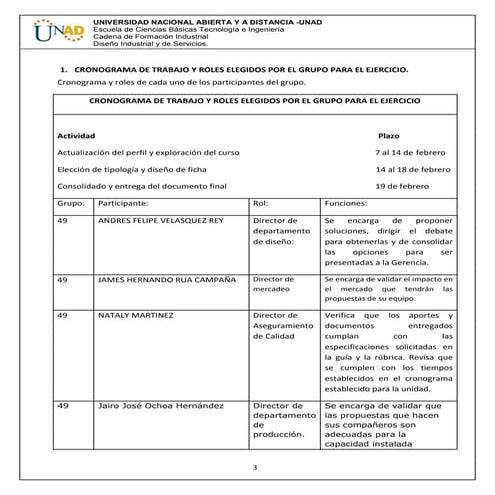 UNAD
UNIVERSIDAD NACIONAL ABIERTA Y A DISTANCIA -UNAD
Escuela de Ciencias Básicas Tecnología e Ingeniería
Cadena de Formación Industrial
Diseño Industrial y de Servicios.

1. CRONOGRAMA DE TRABAJO Y ROLES ELEGIDOS POR EL GRUPO PARA EL EJERCICIO.

Cronograma y roles de cada uno de los participantes del grupo.

CRONOGRAMA DE TRABAJO Y ROLES ELEGIDOS POR EL GRUPO PARA EL EJERCICIO

| Actividad | Plazo |
|---|---|
| Actualización del perfil y exploración del curso | 7 al 14 de febrero |
| Elección de tipología y diseño de ficha | 14 al 18 de febrero |
| Consolidado y entrega del documento final | 19 de febrero |

| Grupo: | Participante: | Rol: | Funciones: |
|---|---|---|---|
| 49 | ANDRES FELIPE VELASQUEZ REY | Director de departamento de diseño: | Se encarga de proponer soluciones, dirigir el debate para obtenerlas y de consolidar las opciones para ser presentadas a la Gerencia. |
| 49 | JAMES HERNANDO RUA CAMPAÑA | Director de mercadeo | Se encarga de validar el impacto en el mercado que tendrán las propuestas de su equipo. |
| 49 | NATALY MARTINEZ | Director de Aseguramiento de Calidad | Verifica que los aportes y documentos entregados cumplan con las especificaciones solicitadas en la guía y la rúbrica. Revisa que se cumplen con los tiempos establecidos en el cronograma establecido para la unidad. |
| 49 | Jairo José Ochoa Hernández | Director de departamento de producción. | Se encarga de validar que las propuestas que hacen sus compañeros son adecuadas para la capacidad instalada |

3